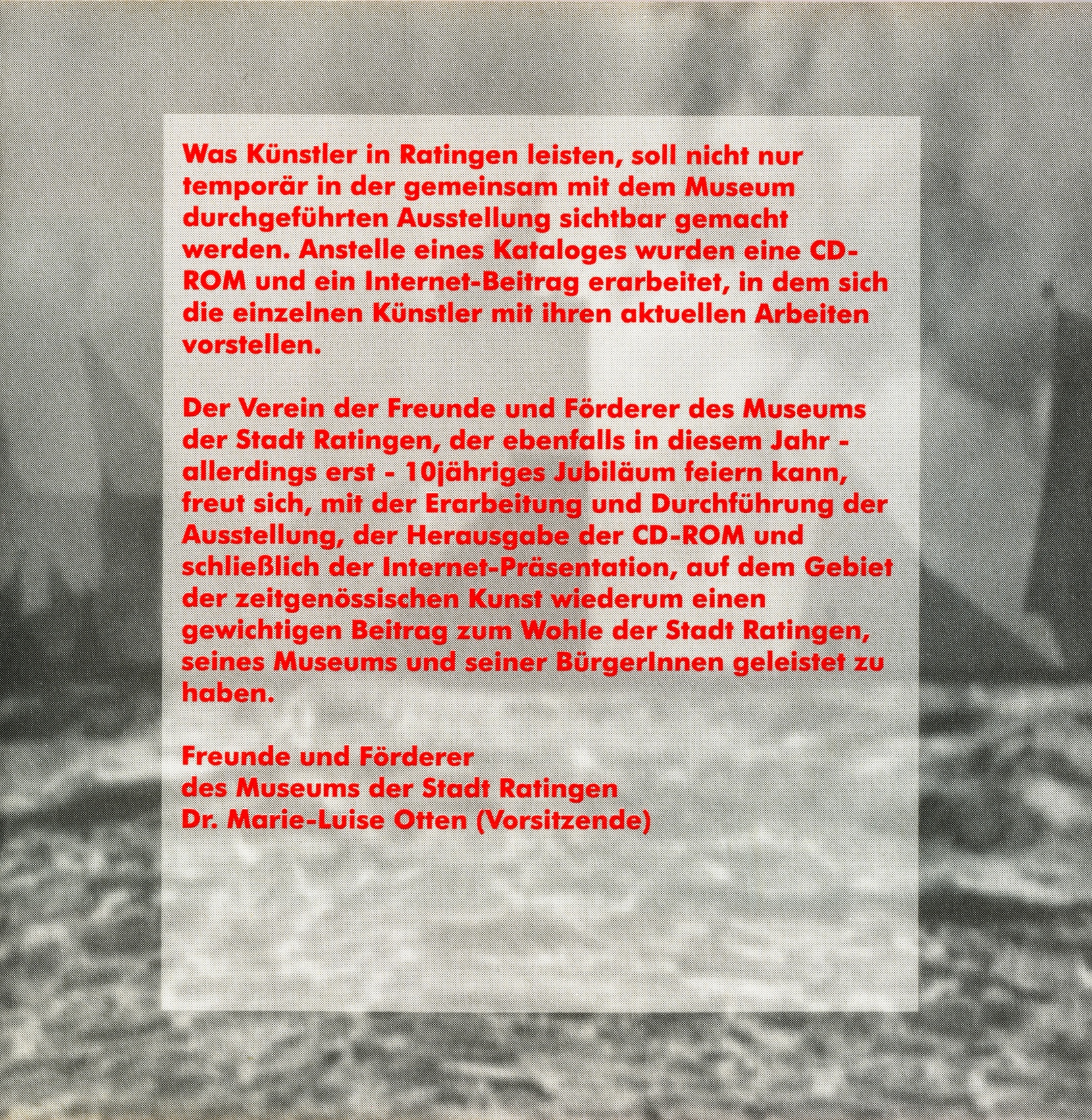 Was Künstler in Ratingen leisten, soll nicht nur temporär in der gemeinsam mit dem Museum durchgeführten Ausstellung sichtbar gemacht werden. Anstelle eines Kataloges wurden eine CD-ROM und ein Internet-Beitrag erarbeitet, in dem sich die einzelnen Künstler mit ihren aktuellen Arbeiten vorstellen.

Der Verein der Freunde und Förderer des Museums der Stadt Ratingen, der ebenfalls in diesem Jahr - allerdings erst - 10jähriges Jubiläum feiern kann, freut sich, mit der Erarbeitung und Durchführung der Ausstellung, der Herausgabe der CD-ROM und schließlich der Internet-Präsentation, auf dem Gebiet der zeitgenössischen Kunst wiederum einen gewichtigen Beitrag zum Wohle der Stadt Ratingen, seines Museums und seiner BürgerInnen geleistet zu haben.

Freunde und Förderer
des Museums der Stadt Ratingen
Dr. Marie-Luise Otten (Vorsitzende)